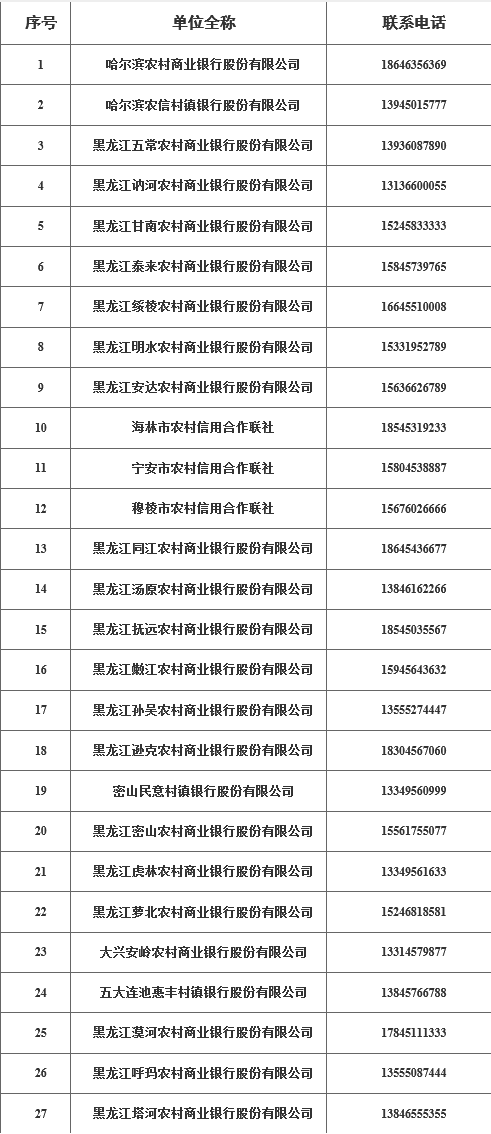 | 序号 | 单位全称 | 联系电话 |
|---|---|---|
| 1 | 哈尔滨农村商业银行股份有限公司 | 18646356369 |
| 2 | 哈尔滨农信村镇银行股份有限公司 | 13945015777 |
| 3 | 黑龙江五常农村商业银行股份有限公司 | 13936087890 |
| 4 | 黑龙江讷河农村商业银行股份有限公司 | 13136600055 |
| 5 | 黑龙江甘南农村商业银行股份有限公司 | 15245833333 |
| 6 | 黑龙江泰来农村商业银行股份有限公司 | 15845739765 |
| 7 | 黑龙江绥棱农村商业银行股份有限公司 | 16645510008 |
| 8 | 黑龙江明水农村商业银行股份有限公司 | 15331952789 |
| 9 | 黑龙江安达农村商业银行股份有限公司 | 15636626789 |
| 10 | 海林市农村信用合作联社 | 18545319233 |
| 11 | 宁安市农村信用合作联社 | 15804538887 |
| 12 | 穆棱市农村信用合作联社 | 15676026666 |
| 13 | 黑龙江同江农村商业银行股份有限公司 | 18645436677 |
| 14 | 黑龙江汤原农村商业银行股份有限公司 | 13846162266 |
| 15 | 黑龙江抚远农村商业银行股份有限公司 | 18545035567 |
| 16 | 黑龙江嫩江农村商业银行股份有限公司 | 15945643632 |
| 17 | 黑龙江孙吴农村商业银行股份有限公司 | 13555274447 |
| 18 | 黑龙江逊克农村商业银行股份有限公司 | 18304567060 |
| 19 | 密山民意村镇银行股份有限公司 | 13349560999 |
| 20 | 黑龙江密山农村商业银行股份有限公司 | 15561755077 |
| 21 | 黑龙江虎林农村商业银行股份有限公司 | 13349561633 |
| 22 | 黑龙江萝北农村商业银行股份有限公司 | 15246818581 |
| 23 | 大兴安岭农村商业银行股份有限公司 | 13314579877 |
| 24 | 五大连池惠丰村镇银行股份有限公司 | 13845766788 |
| 25 | 黑龙江漠河农村商业银行股份有限公司 | 17845111333 |
| 26 | 黑龙江呼玛农村商业银行股份有限公司 | 13555087444 |
| 27 | 黑龙江塔河农村商业银行股份有限公司 | 13846555355 |